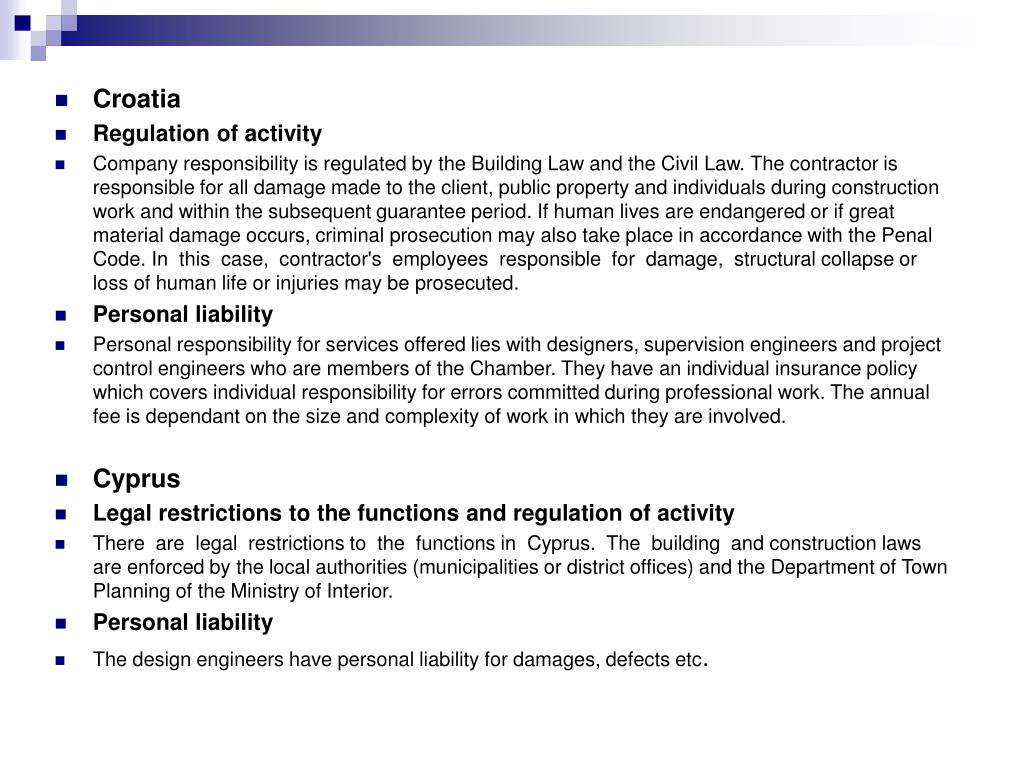 Croatia

Regulation of activity

Company responsibility is regulated by the Building Law and the Civil Law. The contractor is responsible for all damage made to the client, public property and individuals during construction work and within the subsequent guarantee period. If human lives are endangered or if great material damage occurs, criminal prosecution may also take place in accordance with the Penal Code. In this case, contractor's employees responsible for damage, structural collapse or loss of human life or injuries may be prosecuted.

Personal liability

Personal responsibility for services offered lies with designers, supervision engineers and project control engineers who are members of the Chamber. They have an individual insurance policy which covers individual responsibility for errors committed during professional work. The annual fee is dependant on the size and complexity of work in which they are involved.

Cyprus

Legal restrictions to the functions and regulation of activity

There are legal restrictions to the functions in Cyprus. The building and construction laws are enforced by the local authorities (municipalities or district offices) and the Department of Town Planning of the Ministry of Interior.

Personal liability

The design engineers have personal liability for damages, defects etc.